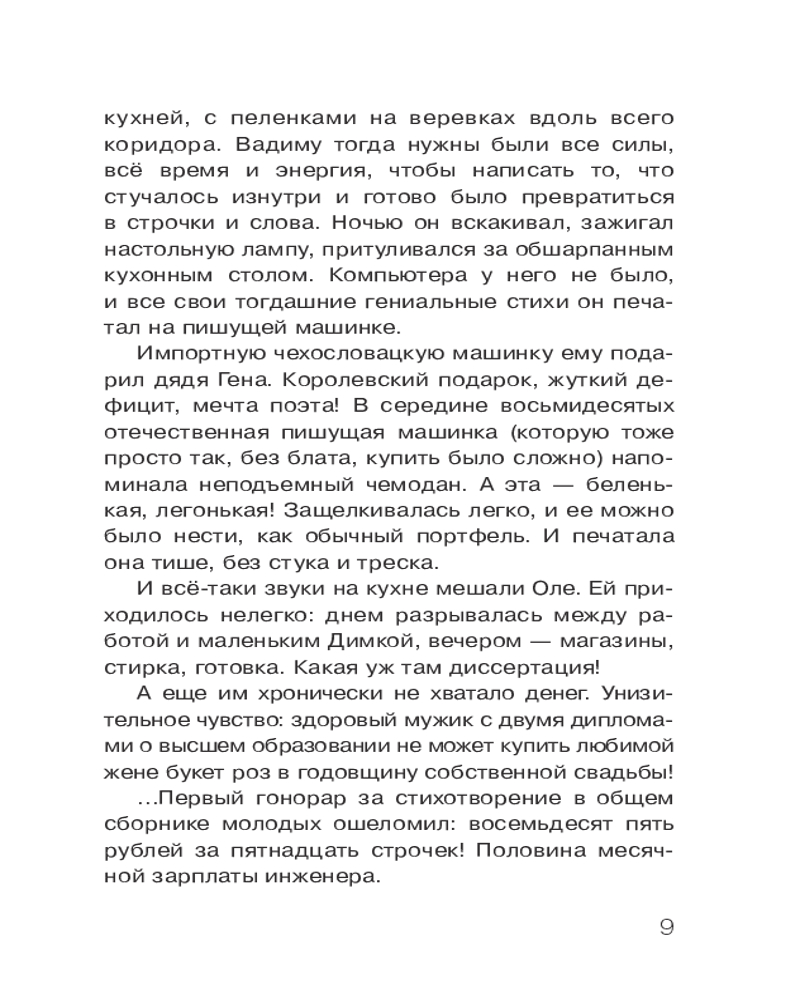 кухней, с пеленками на веревках вдоль всего коридора. Вадиму тогда нужны были все силы, всё время и энергия, чтобы написать то, что стучалось изнутри и готово было превратиться в строчки и слова. Ночью он вскакивал, зажигал настольную лампу, притуливался за обшарпанным кухонным столом. Компьютера у него не было, и все свои тогдашние гениальные стихи он печатал на пишущей машинке.

Импортную чехословацкую машинку ему подарил дядя Гена. Королевский подарок, жуткий дефицит, мечта поэта! В середине восьмидесятых отечественная пишущая машинка (которую тоже просто так, без блата, купить было сложно) напоминала неподъемный чемодан. А эта — беленькая, легонькая! Защелкивалась легко, и ее можно было нести, как обычный портфель. И печатала она тише, без стука и треска.

И всё-таки звуки на кухне мешали Оле. Ей приходилось нелегко: днем разрывалась между работой и маленьким Димкой, вечером — магазины, стирка, готовка. Какая уж там диссертация!

А еще им хронически не хватало денег. Унизительное чувство: здоровый мужик с двумя дипломами о высшем образовании не может купить любимой жене букет роз в годовщину собственной свадьбы!

...Первый гонорар за стихотворение в общем сборнике молодых ошеломил: восемьдесят пять рублей за пятнадцать строчек! Половина месячной зарплаты инженера.

9